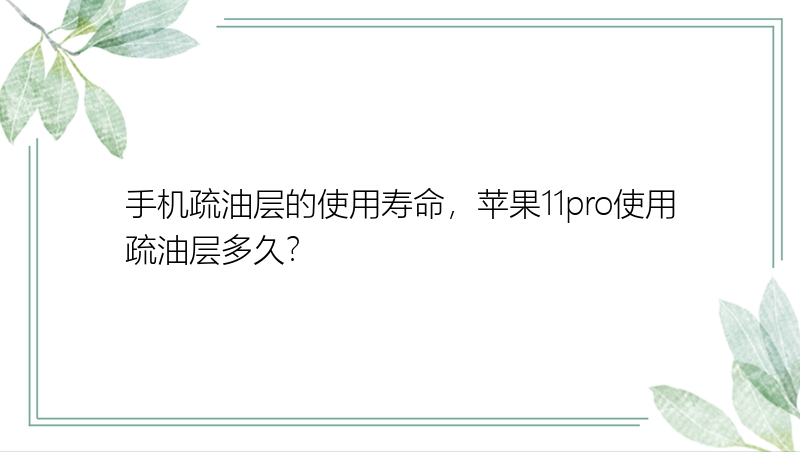 手机疏油层的使用寿命，苹果11pro使用疏油层多久?